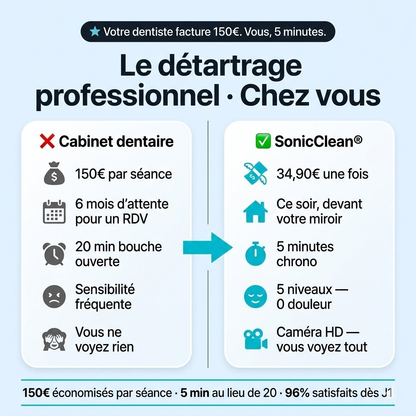 ★ Votre dentiste facture 150€. Vous, 5 minutes.

Le détartrage professionnel · Chez vous

❌ Cabinet dentaire

150€ par séance

6 mois d'attente pour un RDV

20 min bouche ouverte

Sensibilité fréquente

Vous ne voyez rien

✅ SonicClean®

34,90€ une fois

Ce soir, devant votre miroir

5 minutes chrono

5 niveaux — 0 douleur

Caméra HD — vous voyez tout

150€ économisés par séance · 5 min au lieu de 20 · 96% satisfaits dès J1